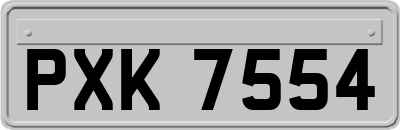 PXK 7554